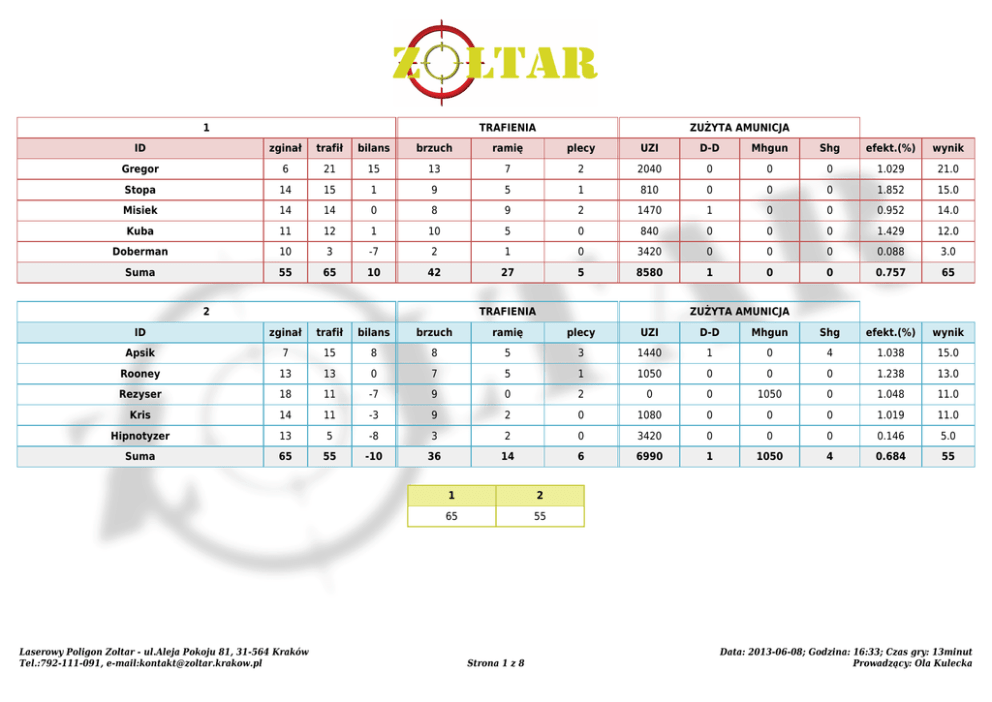 ZOLTAR

| 1 | | | | TRAFIENIA | | | ZUŻYTA AMUNICJA | | | | | |
|---|---|---|---|---|---|---|---|---|---|---|---|---|
| ID | zginał | trafił | bilans | brzuch | ramię | plecy | UZI | D-D | Mhgun | Shg | efekt.(%) | wynik |
| Gregor | 6 | 21 | 15 | 13 | 7 | 2 | 2040 | 0 | 0 | 0 | 1.029 | 21.0 |
| Stopa | 14 | 15 | 1 | 9 | 5 | 1 | 810 | 0 | 0 | 0 | 1.852 | 15.0 |
| Misiek | 14 | 14 | 0 | 8 | 9 | 2 | 1470 | 1 | 0 | 0 | 0.952 | 14.0 |
| Kuba | 11 | 12 | 1 | 10 | 5 | 0 | 840 | 0 | 0 | 0 | 1.429 | 12.0 |
| Doberman | 10 | 3 | -7 | 2 | 1 | 0 | 3420 | 0 | 0 | 0 | 0.088 | 3.0 |
| Suma | 55 | 65 | 10 | 42 | 27 | 5 | 8580 | 1 | 0 | 0 | 0.757 | 65 |

| 2 | | | | TRAFIENIA | | | ZUŻYTA AMUNICJA | | | | | |
|---|---|---|---|---|---|---|---|---|---|---|---|---|
| ID | zginał | trafił | bilans | brzuch | ramię | plecy | UZI | D-D | Mhgun | Shg | efekt.(%) | wynik |
| Apsik | 7 | 15 | 8 | 8 | 5 | 3 | 1440 | 1 | 0 | 4 | 1.038 | 15.0 |
| Rooney | 13 | 13 | 0 | 7 | 5 | 1 | 1050 | 0 | 0 | 0 | 1.238 | 13.0 |
| Rezyser | 18 | 11 | -7 | 9 | 0 | 2 | 0 | 0 | 1050 | 0 | 1.048 | 11.0 |
| Kris | 14 | 11 | -3 | 9 | 2 | 0 | 1080 | 0 | 0 | 0 | 1.019 | 11.0 |
| Hipnotyzer | 13 | 5 | -8 | 3 | 2 | 0 | 3420 | 0 | 0 | 0 | 0.146 | 5.0 |
| Suma | 65 | 55 | -10 | 36 | 14 | 6 | 6990 | 1 | 1050 | 4 | 0.684 | 55 |

| 1 | 2 |
|---|---|
| 65 | 55 |

Laserowy Poligon Zoltar - ul.Aleja Pokoju 81, 31-564 Kraków
Tel.:792-111-091, e-mail:kontakt@zoltar.krakow.pl

Strona 1 z 8

Data: 2013-06-08; Godzina: 16:33; Czas gry: 13minut
Prowadzący: Ola Kulecka